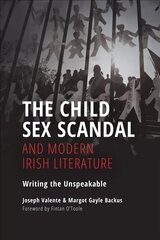 THE CHILD SEX SCANDAL
AND MODERN IRISH LITERATURE

Writing the Unspeakable

Joseph Valente & Margot Gayle Backus
Foreword by Fintan O'Toole